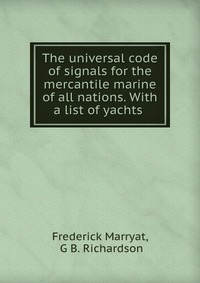 The universal code of signals for the mercantile marine of all nations. With a list of yachts

Frederick Marryat,
G B. Richardson